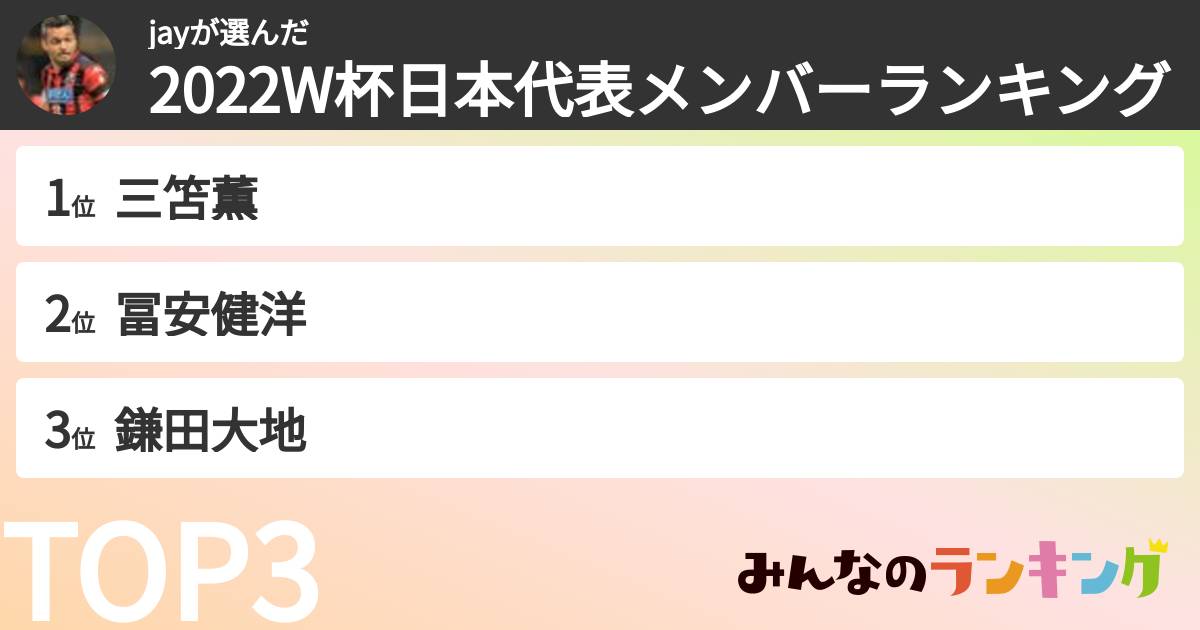 jayが選んだ
2022W杯日本代表メンバーランキング

1位 三笘薫

2位 冨安健洋

3位 鎌田大地

TOP3

みんなのランキング